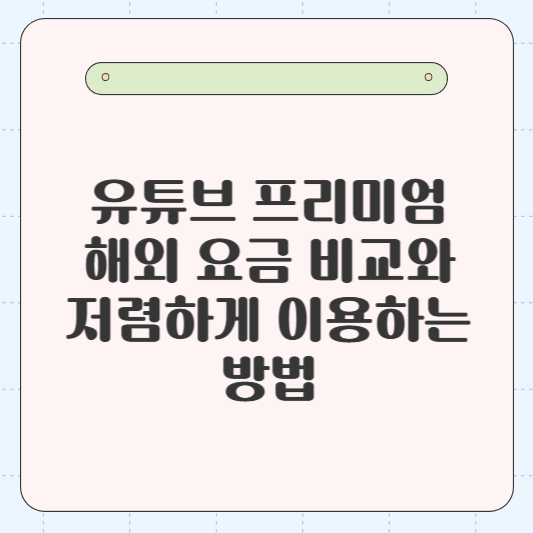 유튜브 프리미엄 해외 요금 비교와 저렴하게 이용하는 방법